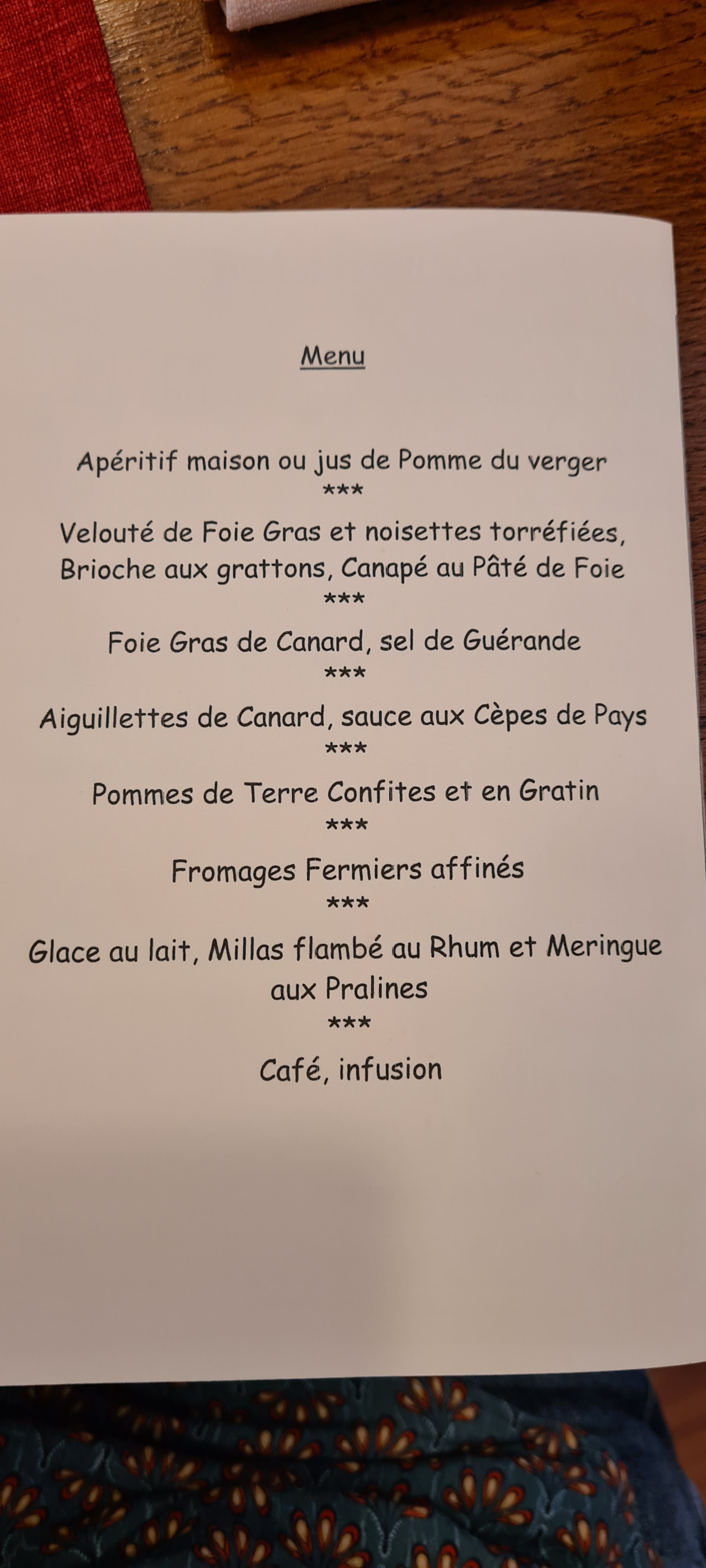 Menu

Apéritif maison ou jus de Pomme du verger
***
Velouté de Foie Gras et noisettes torréfiées, Brioche aux grattons, Canapé au Pâté de Foie
***
Foie Gras de Canard, sel de Guérande
***
Aiguillettes de Canard, sauce aux Cèpes de Pays
***
Pommes de Terre Confites et en Gratin
***
Fromages Fermiers affinés
***
Glace au lait, Millas flambé au Rhum et Meringue aux Pralines
***
Café, infusion